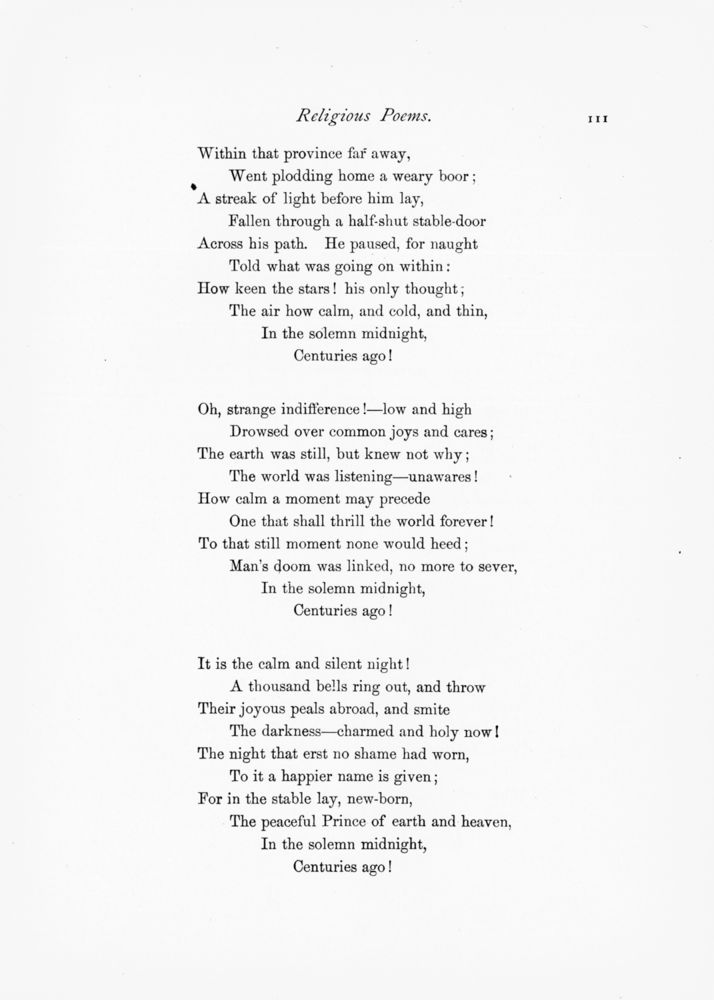 Religious Poems. 111

Within that province far away,
Went plodding home a weary boor;
A streak of light before him lay,
Fallen through a half-shut stable-door
Across his path. He paused, for naught
Told what was going on within:
How keen the stars! his only thought;
The air how calm, and cold, and thin,
In the solemn midnight,
Centuries ago!

Oh, strange indifference!—low and high
Drowsed over common joys and cares;
The earth was still, but knew not why;
The world was listening—unawares!
How calm a moment may precede
One that shall thrill the world forever!
To that still moment none would heed;
Man's doom was linked, no more to sever,
In the solemn midnight,
Centuries ago!

It is the calm and silent night!
A thousand bells ring out, and throw
Their joyous peals abroad, and smite
The darkness—charmed and holy now!
The night that erst no shame had worn,
To it a happier name is given;
For in the stable lay, new-born,
The peaceful Prince of earth and heaven,
In the solemn midnight,
Centuries ago!